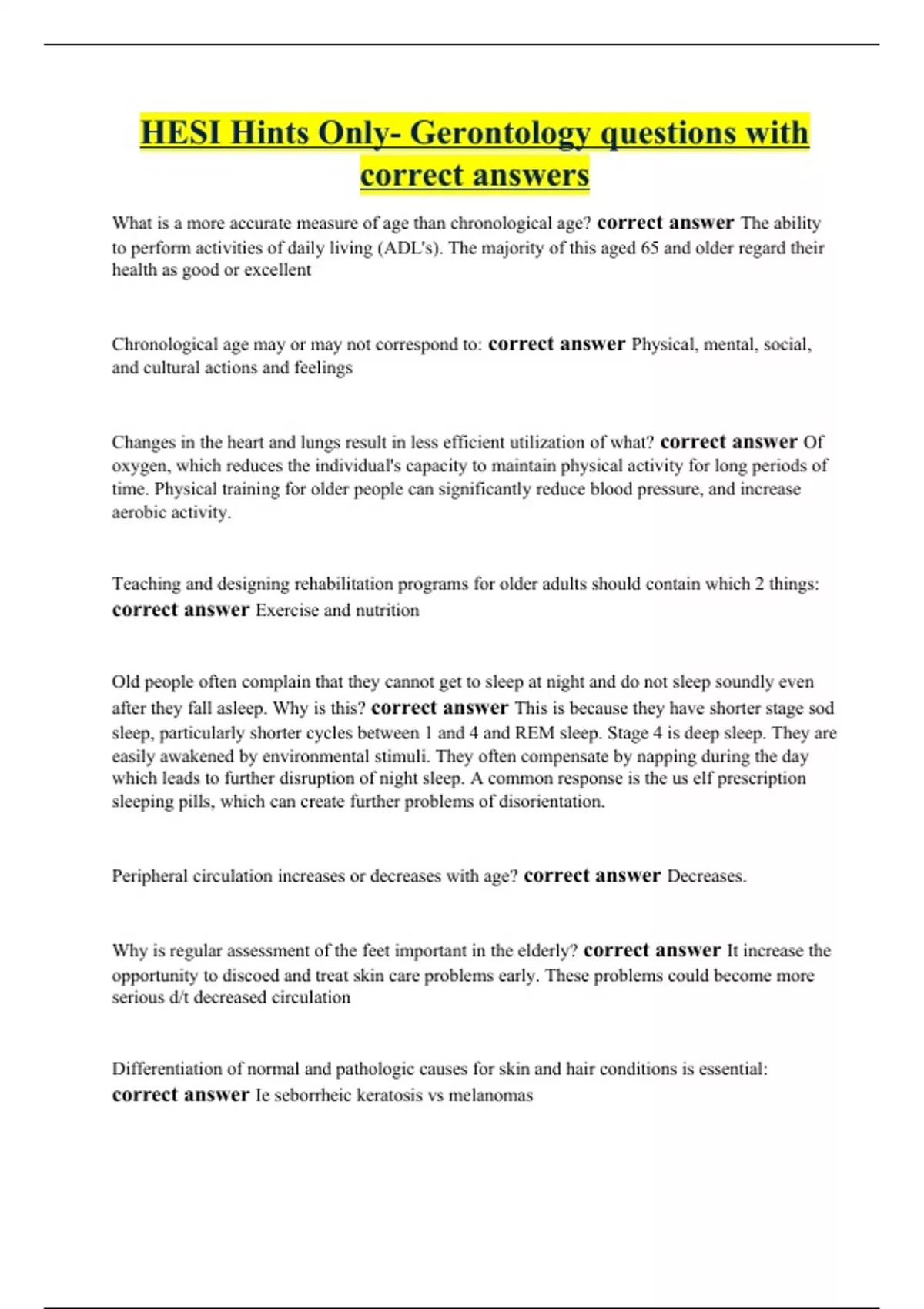 HESI Hints Only- Gerontology questions with correct answers

What is a more accurate measure of age than chronological age? correct answer The ability to perform activities of daily living (ADL's). The majority of this aged 65 and older regard their health as good or excellent

Chronological age may or may not correspond to: correct answer Physical, mental, social, and cultural actions and feelings

Changes in the heart and lungs result in less efficient utilization of what? correct answer Of oxygen, which reduces the individual's capacity to maintain physical activity for long periods of time. Physical training for older people can significantly reduce blood pressure, and increase aerobic activity.

Teaching and designing rehabilitation programs for older adults should contain which 2 things: correct answer Exercise and nutrition

Old people often complain that they cannot get to sleep at night and do not sleep soundly even after they fall asleep. Why is this? correct answer This is because they have shorter stage sod sleep, particularly shorter cycles between 1 and 4 and REM sleep. Stage 4 is deep sleep. They are easily awakened by environmental stimuli. They often compensate by napping during the day which leads to further disruption of night sleep. A common response is the us elf prescription sleeping pills, which can create further problems of disorientation.

Peripheral circulation increases or decreases with age? correct answer Decreases.

Why is regular assessment of the feet important in the elderly? correct answer It increase the opportunity to discoed and treat skin care problems early. These problems could become more serious d/t decreased circulation

Differentiation of normal and pathologic causes for skin and hair conditions is essential: correct answer Ie seborrheic keratosis vs melanomas